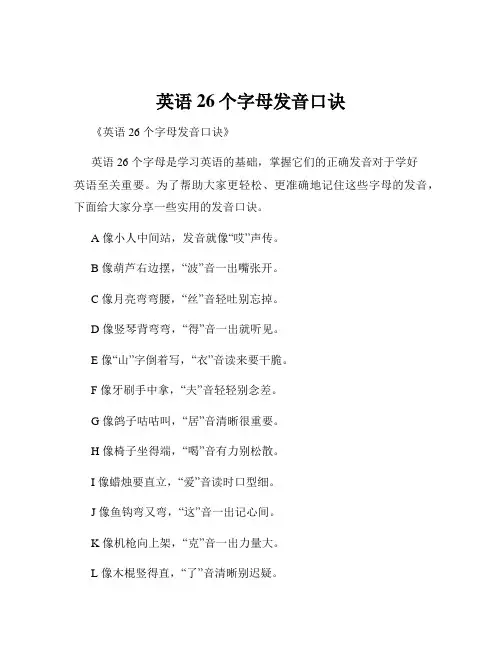 英语 26 个字母发音口诀

《英语 26 个字母发音口诀》

英语 26 个字母是学习英语的基础，掌握它们的正确发音对于学好英语至关重要。为了帮助大家更轻松、更准确地记住这些字母的发音，下面给大家分享一些实用的发音口诀。

A 像小人中间站，发音就像“哎”声传。

B 像葫芦右边摆，“波”音一出嘴张开。

C 像月亮弯弯腰，“丝”音轻吐别忘掉。

D 像竖琴背弯弯，“得”音一出就听见。

E 像“山”字倒着写，“衣”音读来要干脆。

F 像牙刷手中拿，“夫”音轻轻别念差。

G 像鸽子咕咕叫，“居”音清晰很重要。

H 像椅子坐得端，“喝”音有力别松散。

I 像蜡烛要直立，“爱”音读时口型细。

J 像鱼钩弯又弯，“这”音一出记心间。

K 像机枪向上架，“克”音一出力量大。

L 像木棍竖得直，“了”音清晰别迟疑。